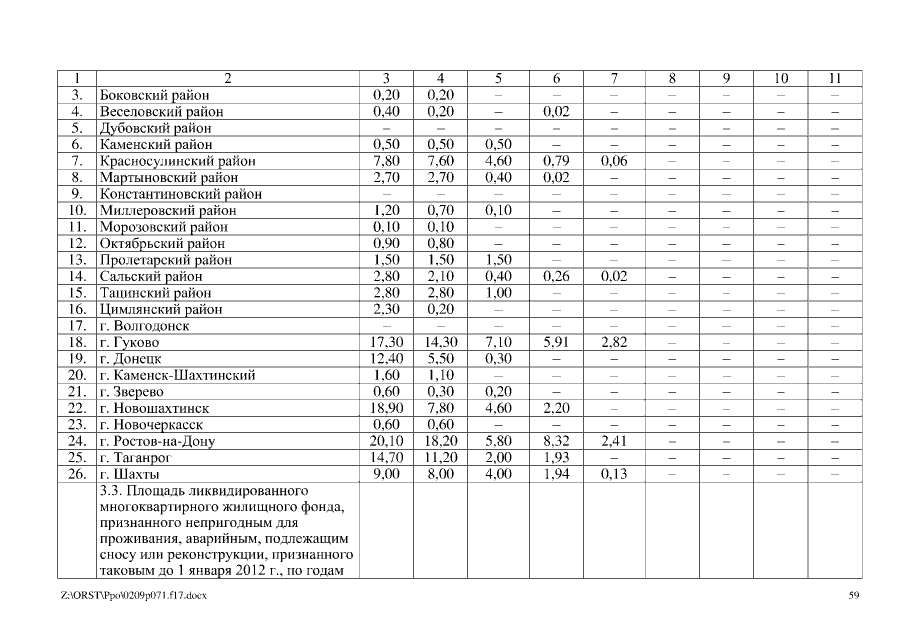 | 1 | 2 | 3 | 4 | 5 | 6 | 7 | 8 | 9 | 10 | 11 |
|---|---|---|---|---|---|---|---|---|---|---|
| 3. | Боковский район | 0,20 | 0,20 | – | – | – | – | – | – | – |
| 4. | Веселовский район | 0,40 | 0,20 | – | 0,02 | – | – | – | – | – |
| 5. | Дубовский район | – | – | – | – | – | – | – | – | – |
| 6. | Каменский район | 0,50 | 0,50 | 0,50 | – | – | – | – | – | – |
| 7. | Красносулинский район | 7,80 | 7,60 | 4,60 | 0,79 | 0,06 | – | – | – | – |
| 8. | Мартыновский район | 2,70 | 2,70 | 0,40 | 0,02 | – | – | – | – | – |
| 9. | Константиновский район | – | – | – | – | – | – | – | – | – |
| 10. | Миллеровский район | 1,20 | 0,70 | 0,10 | – | – | – | – | – | – |
| 11. | Морозовский район | 0,10 | 0,10 | – | – | – | – | – | – | – |
| 12. | Октябрьский район | 0,90 | 0,80 | – | – | – | – | – | – | – |
| 13. | Пролетарский район | 1,50 | 1,50 | 1,50 | – | – | – | – | – | – |
| 14. | Сальский район | 2,80 | 2,10 | 0,40 | 0,26 | 0,02 | – | – | – | – |
| 15. | Тацинский район | 2,80 | 2,80 | 1,00 | – | – | – | – | – | – |
| 16. | Цимлянский район | 2,30 | 0,20 | – | – | – | – | – | – | – |
| 17. | г. Волгодонск | – | – | – | – | – | – | – | – | – |
| 18. | г. Гуково | 17,30 | 14,30 | 7,10 | 5,91 | 2,82 | – | – | – | – |
| 19. | г. Донецк | 12,40 | 5,50 | 0,30 | – | – | – | – | – | – |
| 20. | г. Каменск-Шахтинский | 1,60 | 1,10 | – | – | – | – | – | – | – |
| 21. | г. Зверево | 0,60 | 0,30 | 0,20 | – | – | – | – | – | – |
| 22. | г. Новошахтинск | 18,90 | 7,80 | 4,60 | 2,20 | – | – | – | – | – |
| 23. | г. Новочеркасск | 0,60 | 0,60 | – | – | – | – | – | – | – |
| 24. | г. Ростов-на-Дону | 20,10 | 18,20 | 5,80 | 8,32 | 2,41 | – | – | – | – |
| 25. | г. Таганрог | 14,70 | 11,20 | 2,00 | 1,93 | – | – | – | – | – |
| 26. | г. Шахты | 9,00 | 8,00 | 4,00 | 1,94 | 0,13 | – | – | – | – |
| | 3.3. Площадь ликвидированного многоквартирного жилищного фонда, признанного непригодным для проживания, аварийным, подлежащим сносу или реконструкции, признанного таковым до 1 января 2012 г., по годам | | | | | | | | | |

Z:\ORST\Ppo\0209p071.f17.docx 59